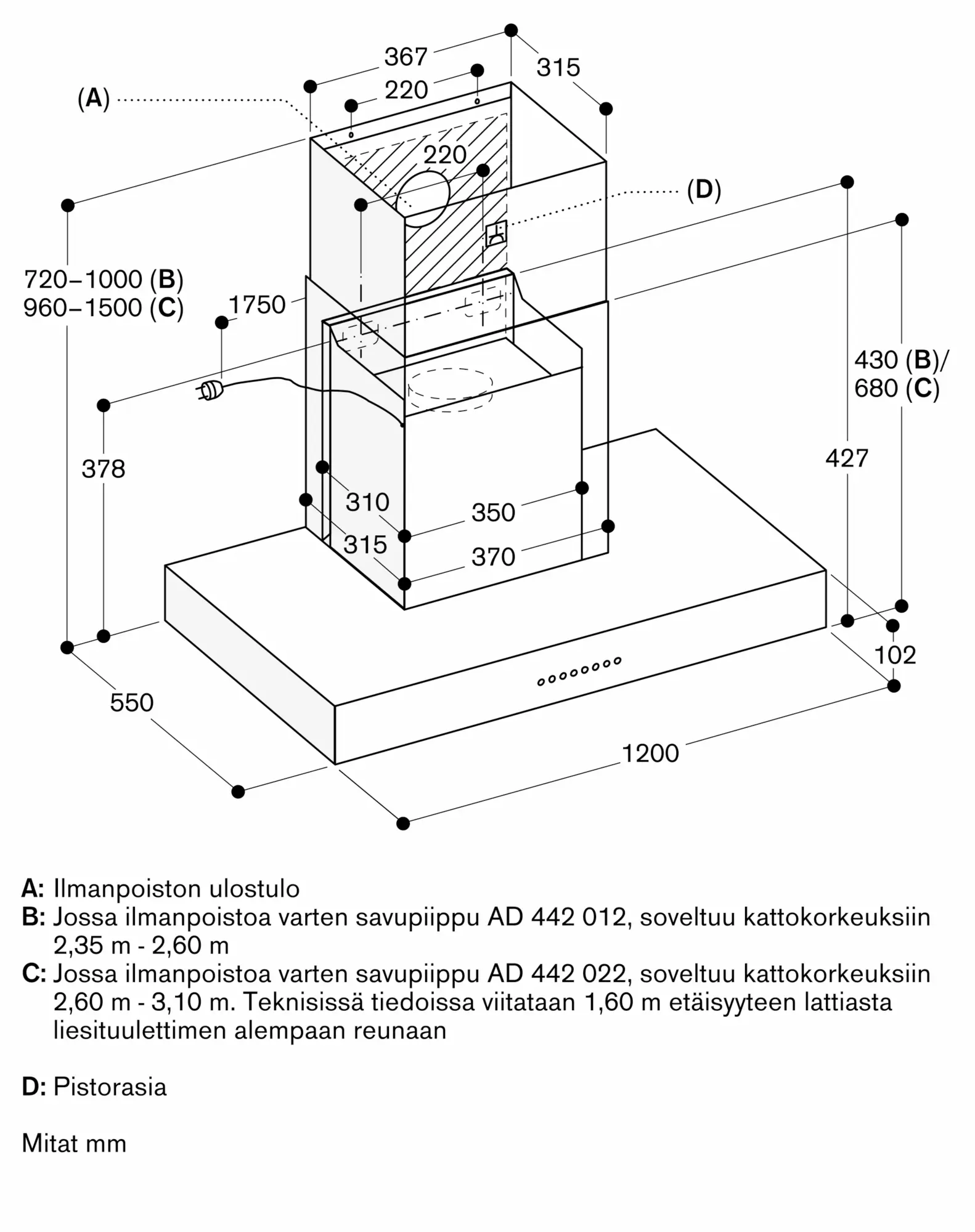 367
315
220
(A)
220
(D)
720–1000 (B)
960–1500 (C)
1750
430 (B)/
680 (C)
378
427
310
350
315
370
102
550
1200

A: Ilmanpoiston ulostulo
B: Jossa ilmanpoistoa varten savupiippu AD 442 012, soveltuu kattokorkeuksiin 2,35 m - 2,60 m
C: Jossa ilmanpoistoa varten savupiippu AD 442 022, soveltuu kattokorkeuksiin 2,60 m - 3,10 m. Teknisissä tiedoissa viitataan 1,60 m etäisyyteen lattiasta liesituulettimen alempaan reunaan

D: Pistorasia

Mitat mm